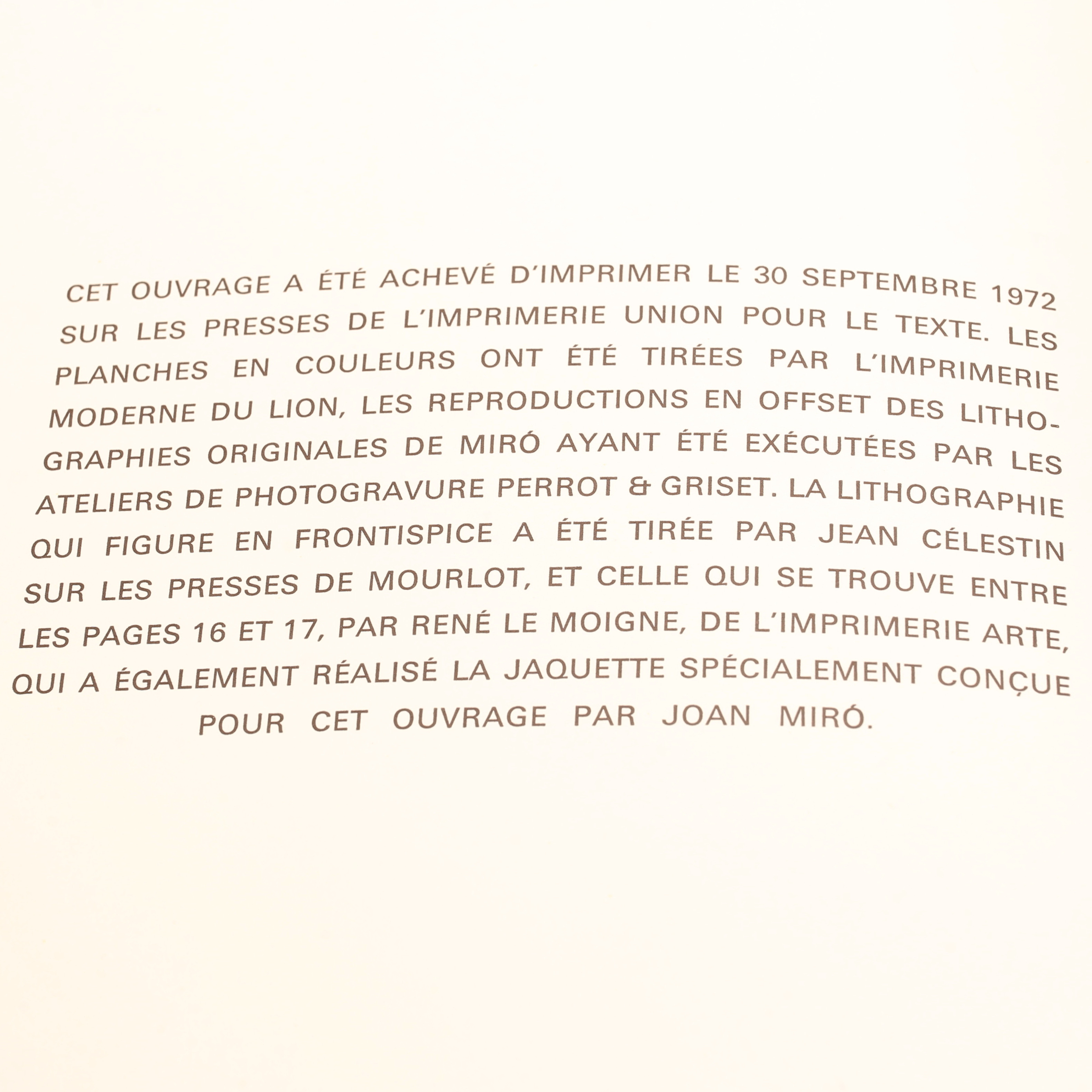 CET OUVRAGE A ÉTÉ ACHEVÉ D'IMPRIMER LE 30 SEPTEMBRE 1972 SUR LES PRESSES DE L'IMPRIMERIE UNION POUR LE TEXTE. LES PLANCHES EN COULEURS ONT ÉTÉ TIRÉES PAR L'IMPRIMERIE MODERNE DU LION, LES REPRODUCTIONS EN OFFSET DES LITHOGRAPHIES ORIGINALES DE MIRÓ AYANT ÉTÉ EXÉCUTÉES PAR LES ATELIERS DE PHOTOGRAVURE PERROT & GRISET. LA LITHOGRAPHIE QUI FIGURE EN FRONTISPICE A ÉTÉ TIRÉE PAR JEAN CÉLESTIN SUR LES PRESSES DE MOURLOT, ET CELLE QUI SE TROUVE ENTRE LES PAGES 16 ET 17, PAR RENÉ LE MOIGNE, DE L'IMPRIMERIE ARTE, QUI A ÉGALEMENT RÉALISÉ LA JAQUETTE SPÉCIALEMENT CONÇUE POUR CET OUVRAGE PAR JOAN MIRÓ.